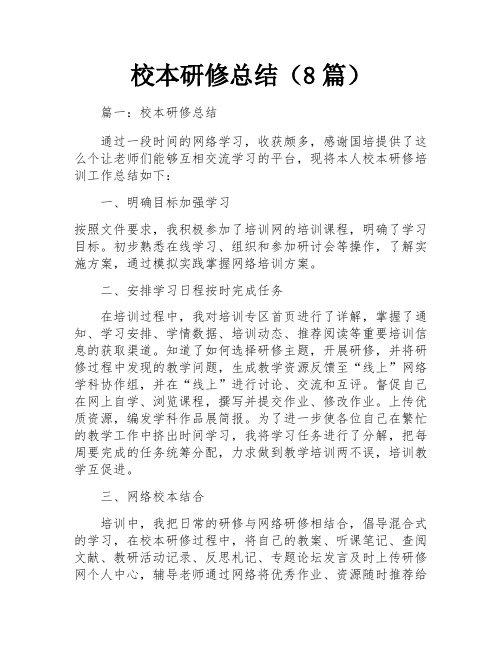 校本研修总结（8篇）

篇一：校本研修总结

通过一段时间的网络学习，收获颇多，感谢国培提供了这么个让老师们能够互相交流学习的平台，现将本人校本研修培训工作总结如下：

一、明确目标加强学习

按照文件要求，我积极参加了培训网的培训课程，明确了学习目标。初步熟悉在线学习、组织和参加研讨会等操作，了解实施方案，通过模拟实践掌握网络培训方案。

二、安排学习日程按时完成任务

在培训过程中，我对培训专区首页进行了详解，掌握了通知、学习安排、学情数据、培训动态、推荐阅读等重要培训信息的获取渠道。知道了如何选择研修主题，开展研修，并将研修过程中发现的教学问题，生成教学资源反馈至“线上”网络学科协作组，并在“线上”进行讨论、交流和互评。督促自己在网上自学、浏览课程，撰写并提交作业、修改作业。上传优质资源，编发学科作品展简报。为了进一步使各位自己在繁忙的教学工作中挤出时间学习，我将学习任务进行了分解，把每周要完成的任务统筹分配，力求做到教学培训两不误，培训教学互促进。

三、网络校本结合

培训中，我把日常的研修与网络研修相结合，倡导混合式的学习，在校本研修过程中，将自己的教案、听课笔记、查阅文献、教研活动记录、反思札记、专题论坛发言及时上传研修网个人中心，辅导老师通过网络将优秀作业、资源随时推荐给